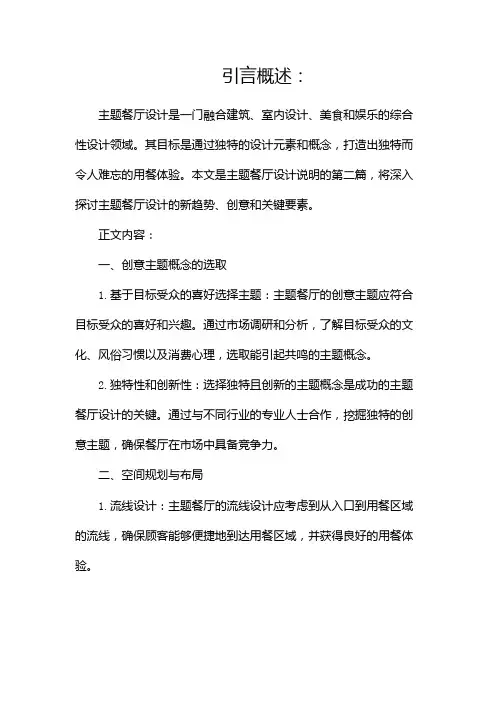 引言概述：

主题餐厅设计是一门融合建筑、室内设计、美食和娱乐的综合性设计领域。其目标是通过独特的设计元素和概念，打造出独特而令人难忘的用餐体验。本文是主题餐厅设计说明的第二篇，将深入探讨主题餐厅设计的新趋势、创意和关键要素。

正文内容：

一、创意主题概念的选取

1. 基于目标受众的喜好选择主题：主题餐厅的创意主题应符合目标受众的喜好和兴趣。通过市场调研和分析，了解目标受众的文化、风俗习惯以及消费心理，选取能引起共鸣的主题概念。

2. 独特性和创新性：选择独特且创新的主题概念是成功的主题餐厅设计的关键。通过与不同行业的专业人士合作，挖掘独特的创意主题，确保餐厅在市场中具备竞争力。

二、空间规划与布局

1. 流线设计：主题餐厅的流线设计应考虑到从入口到用餐区域的流线，确保顾客能够便捷地到达用餐区域，并获得良好的用餐体验。